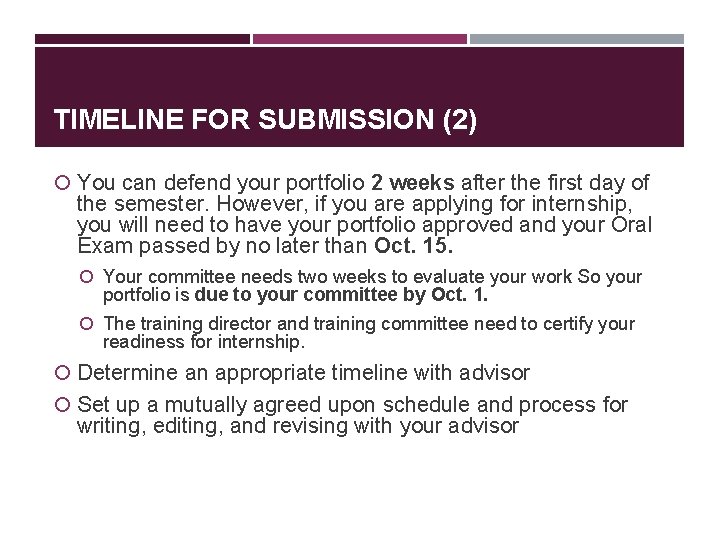 TIMELINE FOR SUBMISSION (2)

You can defend your portfolio 2 weeks after the first day of the semester. However, if you are applying for internship, you will need to have your portfolio approved and your Oral Exam passed by no later than Oct. 15.

Your committee needs two weeks to evaluate your work So your portfolio is due to your committee by Oct. 1.

The training director and training committee need to certify your readiness for internship.

Determine an appropriate timeline with advisor

Set up a mutually agreed upon schedule and process for writing, editing, and revising with your advisor